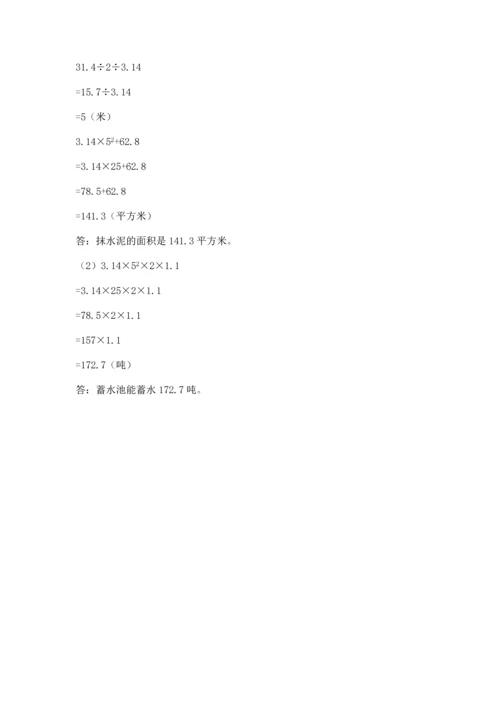 $31.4÷2÷3.14$

$=15.7÷3.14$

$=5$（米）

$3.14×5^2+62.8$

$=3.14×25+62.8$

$=78.5+62.8$

$=141.3$（平方米）

答：抹水泥的面积是141.3平方米。

（2）$3.14×5^2×2×1.1$

$=3.14×25×2×1.1$

$=78.5×2×1.1$

$=157×1.1$

$=172.7$（吨）

答：蓄水池能蓄水172.7吨。